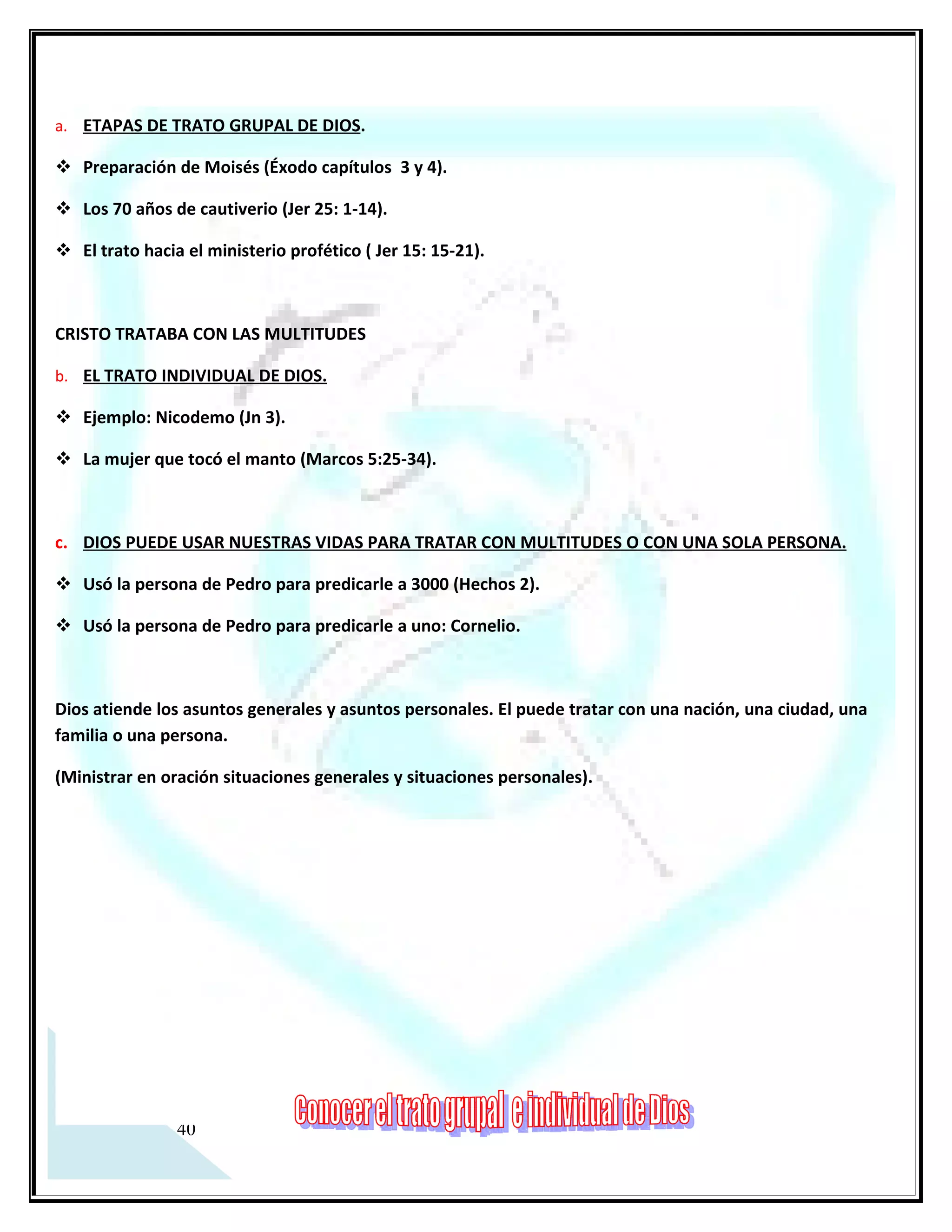 a. ETAPAS DE TRATO GRUPAL DE DIOS.

❖ Preparación de Moisés (Éxodo capítulos 3 y 4).

❖ Los 70 años de cautiverio (Jer 25: 1-14).

❖ El trato hacia el ministerio profético ( Jer 15: 15-21).

CRISTO TRATABA CON LAS MULTITUDES

b. EL TRATO INDIVIDUAL DE DIOS.

❖ Ejemplo: Nicodemo (Jn 3).

❖ La mujer que tocó el manto (Marcos 5:25-34).

c. DIOS PUEDE USAR NUESTRAS VIDAS PARA TRATAR CON MULTITUDES O CON UNA SOLA PERSONA.

❖ Usó la persona de Pedro para predicarle a 3000 (Hechos 2).

❖ Usó la persona de Pedro para predicarle a uno: Cornelio.

Dios atiende los asuntos generales y asuntos personales. El puede tratar con una nación, una ciudad, una familia o una persona.

(Ministrar en oración situaciones generales y situaciones personales).

40

Conocer el trato grupal e individual de Dios